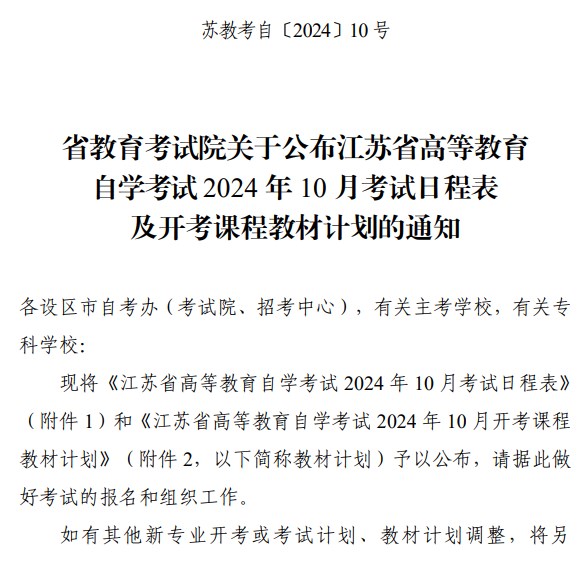 苏教考自〔2024〕10号

省教育考试院关于公布江苏省高等教育自学考试2024年10月考试日程表及开考课程教材计划的通知

各设区市自考办（考试院、招考中心），有关主考学校，有关专科学校：

现将《江苏省高等教育自学考试2024年10月考试日程表》（附件1）和《江苏省高等教育自学考试2024年10月开考课程教材计划》（附件2，以下简称教材计划）予以公布，请据此做好考试的报名和组织工作。

如有其他新专业开考或考试计划、教材计划调整，将另